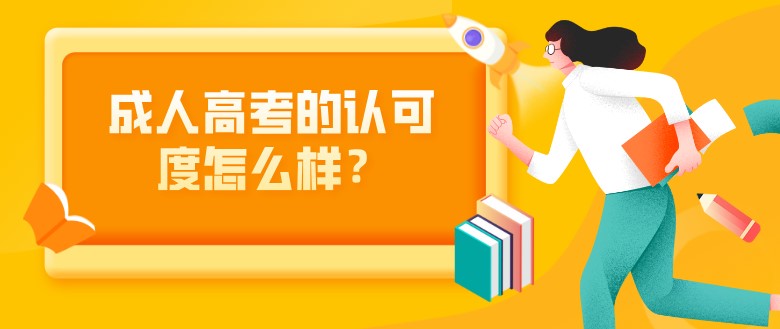 成人高考的认可度怎么样？